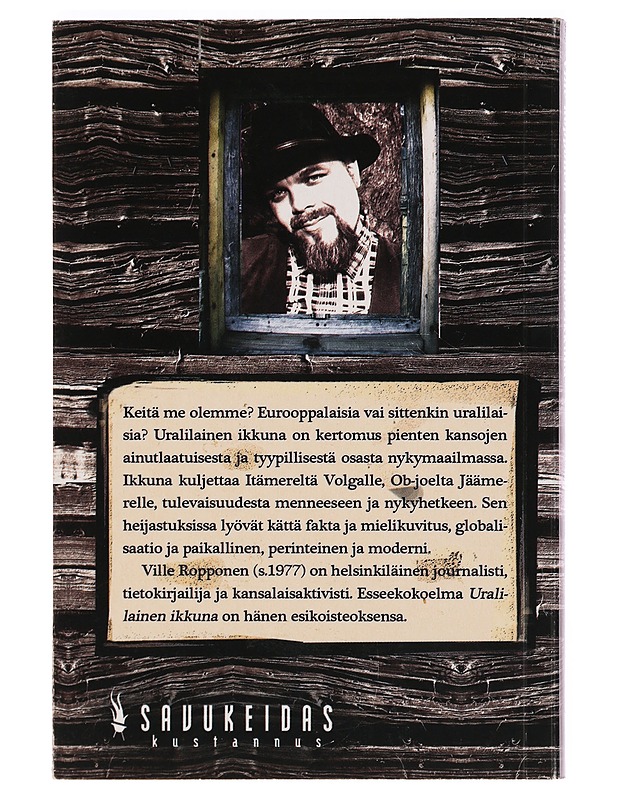 Keitä me olemme? Eurooppalaisia vai sittenkin uralilaisia? Uralilainen ikkuna on kertomus pienten kansojen ainutlaatuisesta ja tyypillisestä osasta nykymaailmassa. Ikkuna kuljettaa Itämereltä Volgalle, Ob-joelta Jäämerelle, tulevaisuudesta menneeseen ja nykyhetkeen. Sen heijastuksissa lyövät kättä fakta ja mielikuvitus, globalisaatio ja paikallinen, perinteinen ja moderni.

Ville Ropponen (s.1977) on helsinkiläinen journalisti, tietokirjailija ja kansalaisaktivisti. Esseekokoelma Uralilainen ikkuna on hänen esikoisteoksensa.

SAVUKEIDAS
kustannus